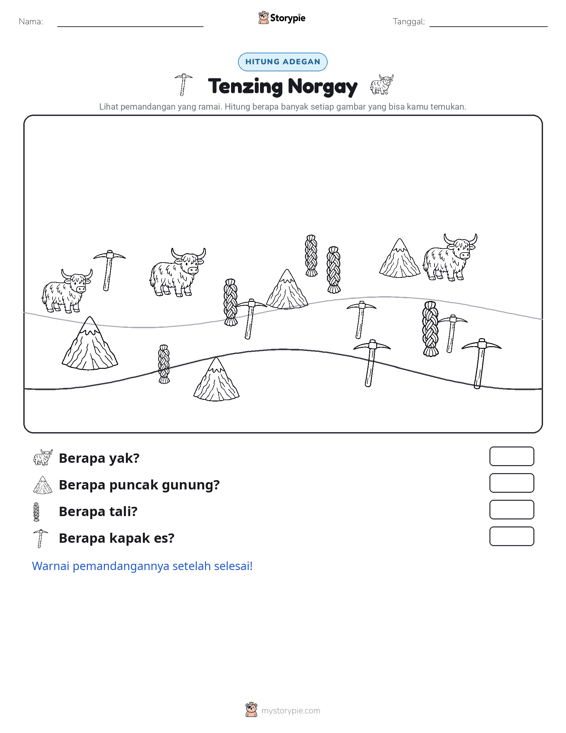 Nama: ____ Storypie Tanggal: ____

HITUNG ADEGAN

Tenzing Norgay

Lihat pemandangan yang ramai. Hitung berapa banyak setiap gambar yang bisa kamu temukan.

Berapa yak?

Berapa puncak gunung?

Berapa tali?

Berapa kapak es?

Warnai pemandangannya setelah selesai!

mystorypie.com